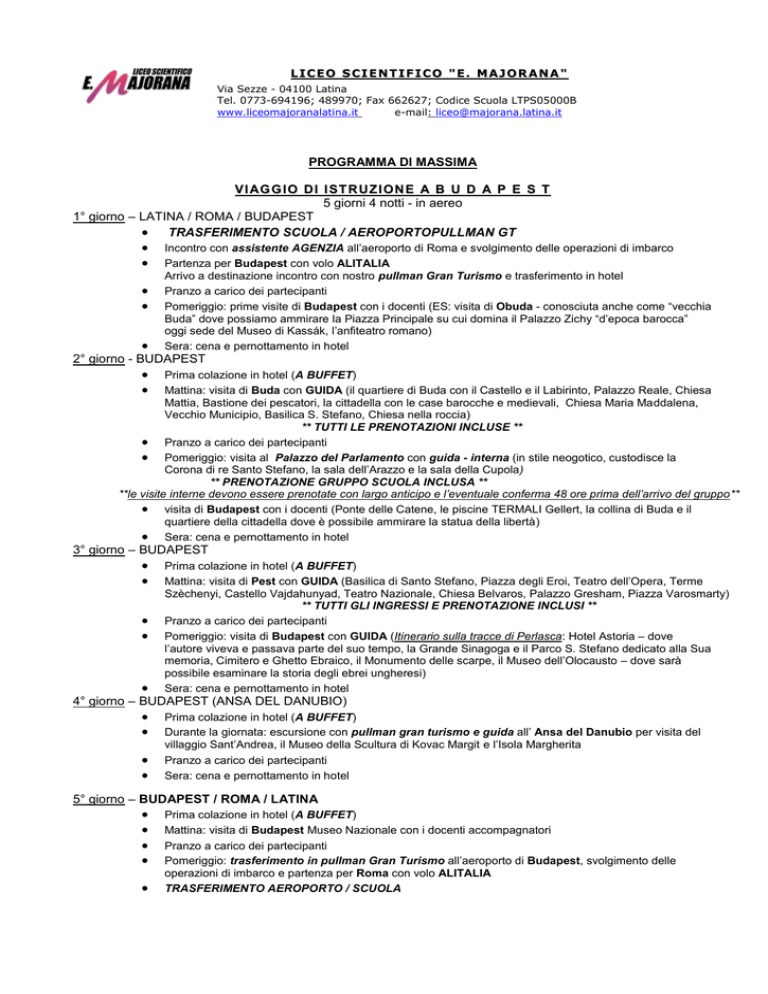 LICEO SCIENTIFICO E. MAJORANA

LICEO SCIENTIFICO "E. MAJORANA"
Via Sezze - 04100 Latina
Tel. 0773-694196; 489970; Fax 662627; Codice Scuola LTPS05000B
www.liceomajoranalatina.it e-mail: liceo@majorana.latina.it

PROGRAMMA DI MASSIMA

VIAGGIO DI ISTRUZIONE A B U D A P E S T
5 giorni 4 notti - in aereo

1° giorno – LATINA / ROMA / BUDAPEST
• TRASFERIMENTO SCUOLA / AEROPORTOPULLMAN GT
• Incontro con assistente AGENZIA all'aeroporto di Roma e svolgimento delle operazioni di imbarco
• Partenza per Budapest con volo ALITALIA
Arrivo a destinazione incontro con nostro pullman Gran Turismo e trasferimento in hotel
• Pranzo a carico dei partecipanti
• Pomeriggio: prime visite di Budapest con i docenti (ES: visita di Obuda - conosciuta anche come "vecchia Buda" dove possiamo ammirare la Piazza Principale su cui domina il Palazzo Zichy "d'epoca barocca" oggi sede del Museo di Kassák, l'anfiteatro romano)
• Sera: cena e pernottamento in hotel

2° giorno - BUDAPEST
• Prima colazione in hotel (A BUFFET)
• Mattina: visita di Buda con GUIDA (il quartiere di Buda con il Castello e il Labirinto, Palazzo Reale, Chiesa Mattia, Bastione dei pescatori, la cittadella con le case barocche e medievali, Chiesa Maria Maddalena, Vecchio Municipio, Basilica S. Stefano, Chiesa nella roccia)
** TUTTI LE PRENOTAZIONI INCLUSE **
• Pranzo a carico dei partecipanti
• Pomeriggio: visita al Palazzo del Parlamento con guida - interna (in stile neogotico, custodisce la Corona di re Santo Stefano, la sala dell'Arazzo e la sala della Cupola)
** PRENOTAZIONE GRUPPO SCUOLA INCLUSA **
**le visite interne devono essere prenotate con largo anticipo e l'eventuale conferma 48 ore prima dell'arrivo del gruppo**
• visita di Budapest con i docenti (Ponte delle Catene, le piscine TERMALI Gellert, la collina di Buda e il quartiere della cittadella dove è possibile ammirare la statua della libertà)
• Sera: cena e pernottamento in hotel

3° giorno – BUDAPEST
• Prima colazione in hotel (A BUFFET)
• Mattina: visita di Pest con GUIDA (Basilica di Santo Stefano, Piazza degli Eroi, Teatro dell'Opera, Terme Szèchenyi, Castello Vajdahunyad, Teatro Nazionale, Chiesa Belvaros, Palazzo Gresham, Piazza Varosmarty)
** TUTTI GLI INGRESSI E PRENOTAZIONE INCLUSI **
• Pranzo a carico dei partecipanti
• Pomeriggio: visita di Budapest con GUIDA (Itinerario sulla tracce di Perlasca: Hotel Astoria – dove l'autore viveva e passava parte del suo tempo, la Grande Sinagoga e il Parco S. Stefano dedicato alla Sua memoria, Cimitero e Ghetto Ebraico, il Monumento delle scarpe, il Museo dell'Olocausto – dove sarà possibile esaminare la storia degli ebrei ungheresi)
• Sera: cena e pernottamento in hotel

4° giorno – BUDAPEST (ANSA DEL DANUBIO)
• Prima colazione in hotel (A BUFFET)
• Durante la giornata: escursione con pullman gran turismo e guida all' Ansa del Danubio per visita del villaggio Sant'Andrea, il Museo della Scultura di Kovac Margit e l'Isola Margherita
• Pranzo a carico dei partecipanti
• Sera: cena e pernottamento in hotel

5° giorno – BUDAPEST / ROMA / LATINA
• Prima colazione in hotel (A BUFFET)
• Mattina: visita di Budapest Museo Nazionale con i docenti accompagnatori
• Pranzo a carico dei partecipanti
• Pomeriggio: trasferimento in pullman Gran Turismo all'aeroporto di Budapest, svolgimento delle operazioni di imbarco e partenza per Roma con volo ALITALIA
• TRASFERIMENTO AEROPORTO / SCUOLA